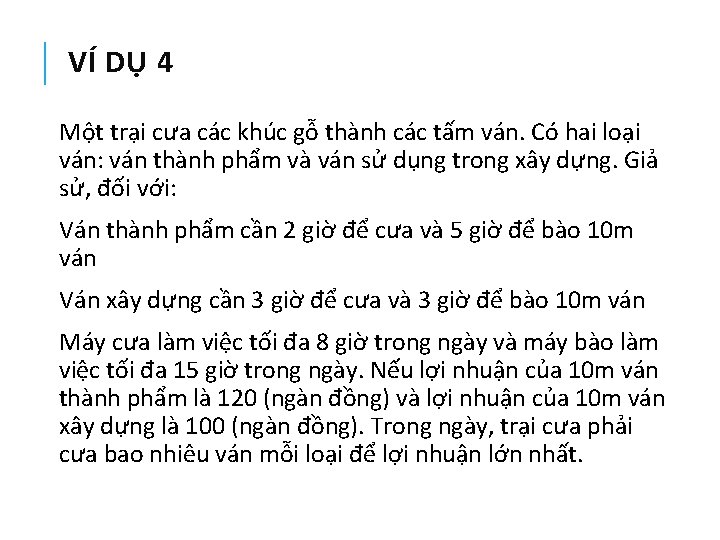 VÍ DỤ 4

Một trại cưa các khúc gỗ thành các tấm ván. Có hai loại ván: ván thành phẩm và ván sử dụng trong xây dựng. Giả sử, đối với:

Ván thành phẩm cần 2 giờ để cưa và 5 giờ để bào 10m ván

Ván xây dựng cần 3 giờ để cưa và 3 giờ để bào 10m ván

Máy cưa làm việc tối đa 8 giờ trong ngày và máy bào làm việc tối đa 15 giờ trong ngày. Nếu lợi nhuận của 10m ván thành phẩm là 120 (ngàn đồng) và lợi nhuận của 10m ván xây dựng là 100 (ngàn đồng). Trong ngày, trại cưa phải cưa bao nhiêu ván mỗi loại để lợi nhuận lớn nhất.